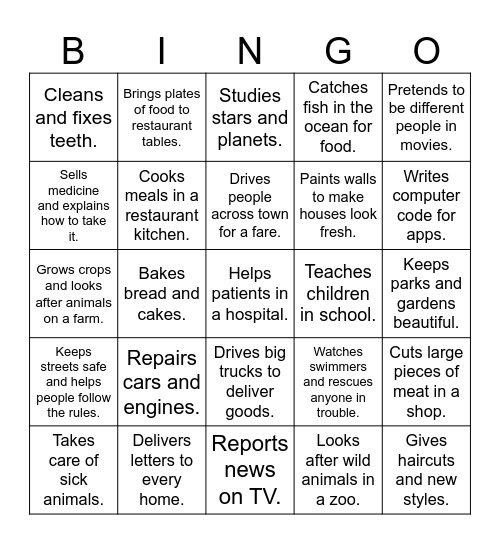 | B | I | N | G | O |
|---|---|---|---|---|
| Cleans and fixes teeth. | Brings plates of food to restaurant tables. | Studies stars and planets. | Catches fish in the ocean for food. | Pretends to be different people in movies. |
| Sells medicine and explains how to take it. | Cooks meals in a restaurant kitchen. | Drives people across town for a fare. | Paints walls to make houses look fresh. | Writes computer code for apps. |
| Grows crops and looks after animals on a farm. | Bakes bread and cakes. | Helps patients in a hospital. | Teaches children in school. | Keeps parks and gardens beautiful. |
| Keeps streets safe and helps people follow the rules. | Repairs cars and engines. | Drives big trucks to deliver goods. | Watches swimmers and rescues anyone in trouble. | Cuts large pieces of meat in a shop. |
| Takes care of sick animals. | Delivers letters to every home. | Reports news on TV. | Looks after wild animals in a zoo. | Gives haircuts and new styles. |